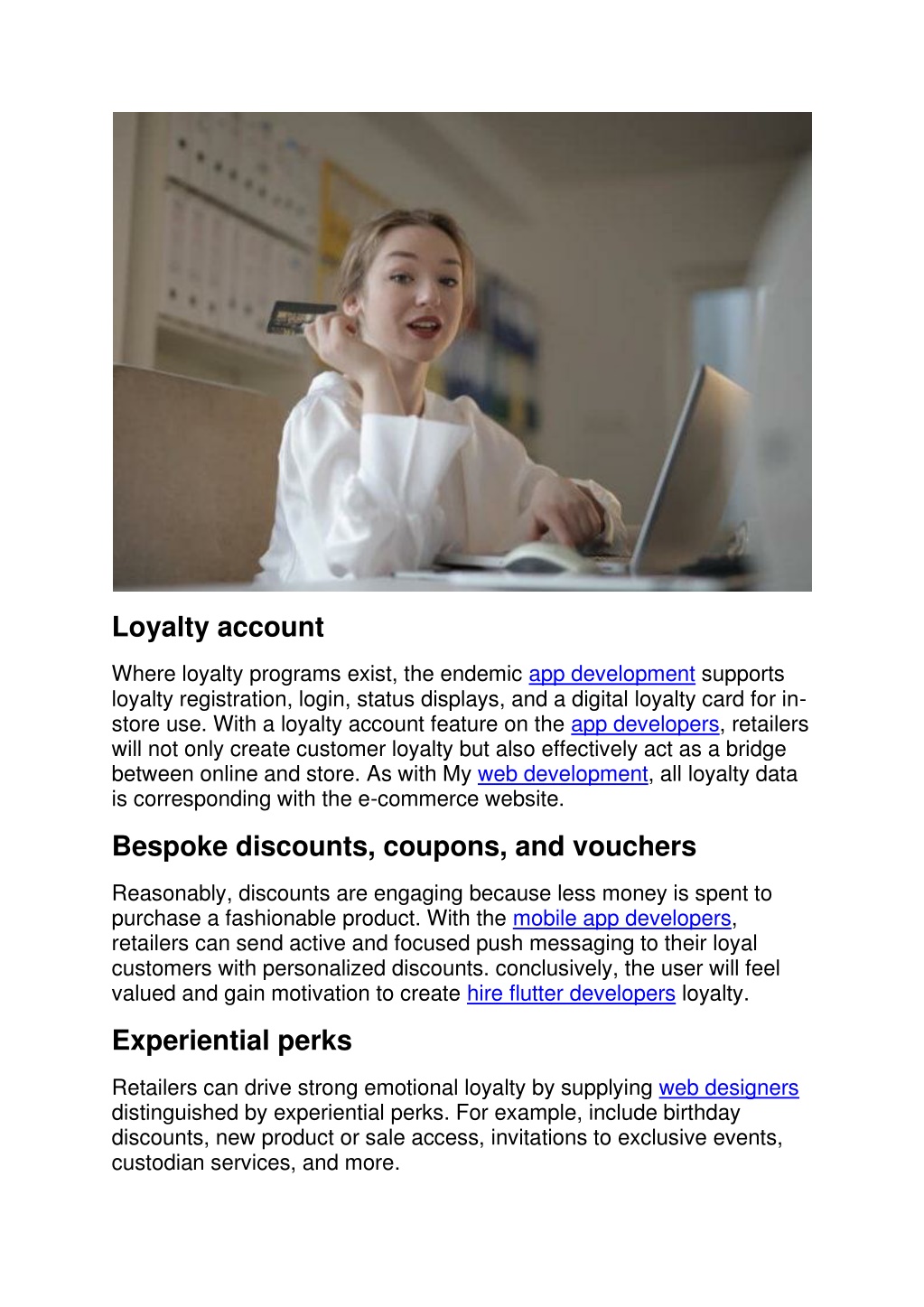 Loyalty account

Where loyalty programs exist, the endemic app development supports loyalty registration, login, status displays, and a digital loyalty card for in-store use. With a loyalty account feature on the app developers, retailers will not only create customer loyalty but also effectively act as a bridge between online and store. As with My web development, all loyalty data is corresponding with the e-commerce website.

Bespoke discounts, coupons, and vouchers

Reasonably, discounts are engaging because less money is spent to purchase a fashionable product. With the mobile app developers, retailers can send active and focused push messaging to their loyal customers with personalized discounts. conclusively, the user will feel valued and gain motivation to create hire flutter developers loyalty.

Experiential perks

Retailers can drive strong emotional loyalty by supplying web designers distinguished by experiential perks. For example, include birthday discounts, new product or sale access, invitations to exclusive events, custodian services, and more.